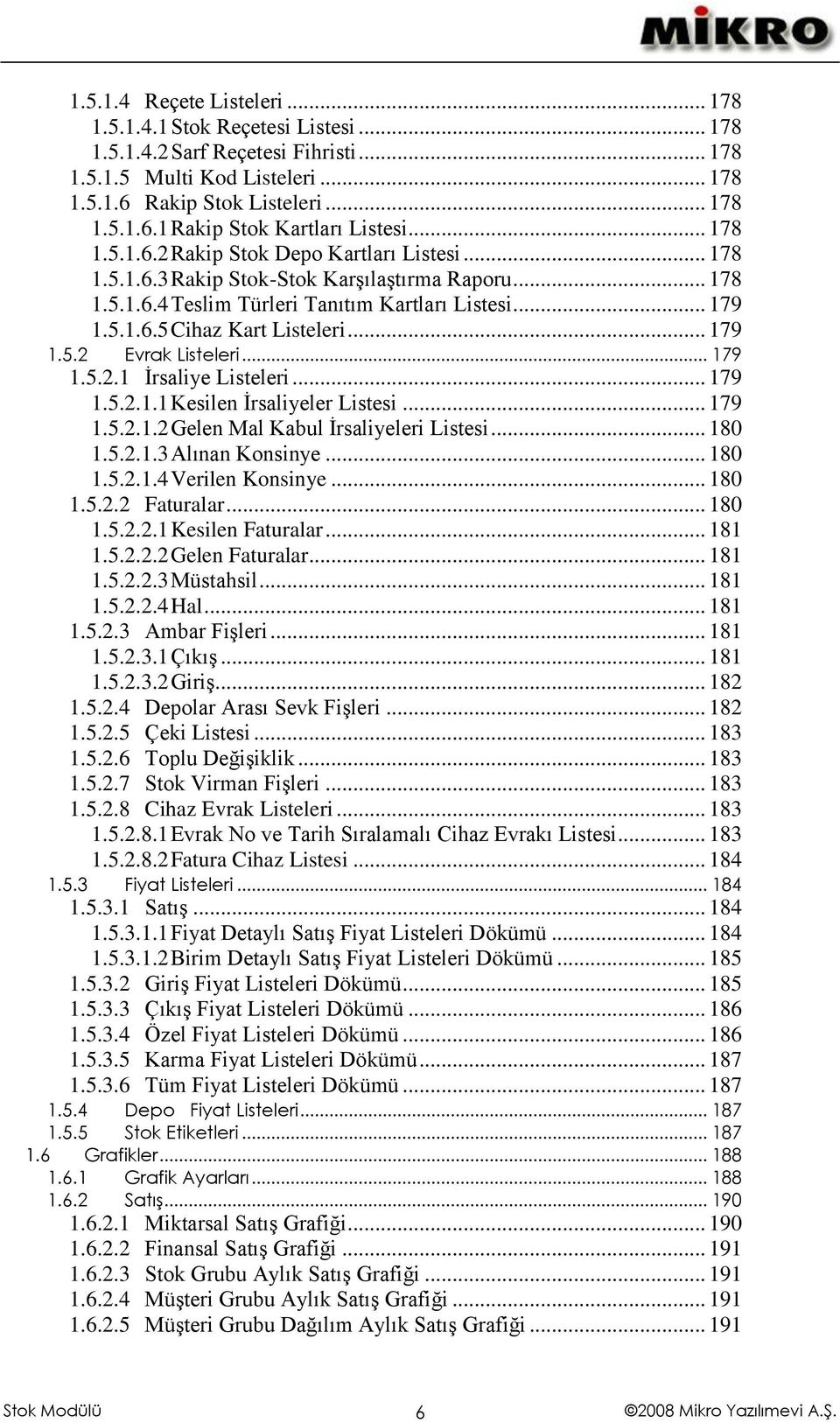 MİKRO

1.5.1.4 Reçete Listeleri ... 178
1.5.1.4.1 Stok Reçetesi Listesi ... 178
1.5.1.4.2 Sarf Reçetesi Fihristi ... 178
1.5.1.5 Multi Kod Listeleri ... 178
1.5.1.6 Rakip Stok Listeleri ... 178
1.5.1.6.1 Rakip Stok Kartları Listesi ... 178
1.5.1.6.2 Rakip Stok Depo Kartları Listesi ... 178
1.5.1.6.3 Rakip Stok-Stok Karşılaştırma Raporu ... 178
1.5.1.6.4 Teslim Türleri Tanıtım Kartları Listesi ... 179
1.5.1.6.5 Cihaz Kart Listeleri ... 179
1.5.2 Evrak Listeleri ... 179
1.5.2.1 İrsaliye Listeleri ... 179
1.5.2.1.1 Kesilen İrsaliyeler Listesi ... 179
1.5.2.1.2 Gelen Mal Kabul İrsaliyeleri Listesi ... 180
1.5.2.1.3 Alınan Konsinye ... 180
1.5.2.1.4 Verilen Konsinye ... 180
1.5.2.2 Faturalar ... 180
1.5.2.2.1 Kesilen Faturalar ... 181
1.5.2.2.2 Gelen Faturalar ... 181
1.5.2.2.3 Müstahsil ... 181
1.5.2.2.4 Hal ... 181
1.5.2.3 Ambar Fişleri ... 181
1.5.2.3.1 Çıkış ... 181
1.5.2.3.2 Giriş ... 182
1.5.2.4 Depolar Arası Sevk Fişleri ... 182
1.5.2.5 Çeki Listesi ... 183
1.5.2.6 Toplu Değişiklik ... 183
1.5.2.7 Stok Virman Fişleri ... 183
1.5.2.8 Cihaz Evrak Listeleri ... 183
1.5.2.8.1 Evrak No ve Tarih Sıralamalı Cihaz Evrakı Listesi ... 183
1.5.2.8.2 Fatura Cihaz Listesi ... 184
1.5.3 Fiyat Listeleri ... 184
1.5.3.1 Satış ... 184
1.5.3.1.1 Fiyat Detaylı Satış Fiyat Listeleri Dökümü ... 184
1.5.3.1.2 Birim Detaylı Satış Fiyat Listeleri Dökümü ... 185
1.5.3.2 Giriş Fiyat Listeleri Dökümü ... 185
1.5.3.3 Çıkış Fiyat Listeleri Dökümü ... 186
1.5.3.4 Özel Fiyat Listeleri Dökümü ... 186
1.5.3.5 Karma Fiyat Listeleri Dökümü ... 187
1.5.3.6 Tüm Fiyat Listeleri Dökümü ... 187
1.5.4 Depo Fiyat Listeleri ... 187
1.5.5 Stok Etiketleri ... 187
1.6 Grafikler ... 188
1.6.1 Grafik Ayarları ... 188
1.6.2 Satış ... 190
1.6.2.1 Miktarsal Satış Grafiği ... 190
1.6.2.2 Finansal Satış Grafiği ... 191
1.6.2.3 Stok Grubu Aylık Satış Grafiği ... 191
1.6.2.4 Müşteri Grubu Aylık Satış Grafiği ... 191
1.6.2.5 Müşteri Grubu Dağılım Aylık Satış Grafiği ... 191

Stok Modülü 6 ©2008 Mikro Yazılımevi A.Ş.